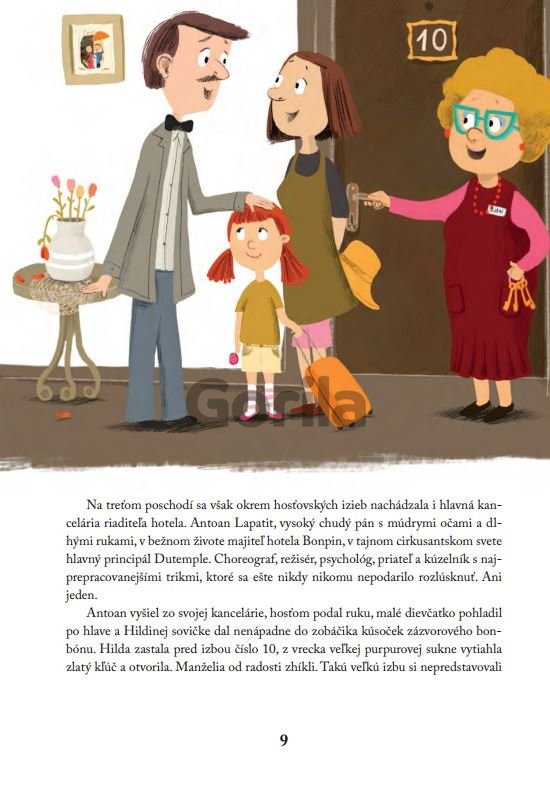 10

Na treťom poschodí sa však okrem hosťovských izieb nachádzala i hlavná kancelária riaditeľa hotela. Antoan Lapatit, vysoký chudý pán s múdrymi očami a dlhými rukami, v bežnom živote majiteľ hotela Bonpin, v tajnom cirkusantskom svete hlavný principál Dutemple. Choreograf, režisér, psychológ, priateľ a kúzelník s najprepracovanejšími trikmi, ktoré sa ešte nikdy nikomu nepodarilo rozlúsknuť. Ani jeden.

Antoan vyšiel zo svojej kancelárie, hosťom podal ruku, malé dievčatko pohladil po hlave a Hildinej sovičke dal nenápadne do zobáčika kúsoček zázvorového bonbónu. Hilda zastala pred izbou číslo 10, z vrecka veľkej purpurovej sukne vytiahla zlatý kľúč a otvorila. Manželia od radosti zhíkli. Takú veľkú izbu si nepredstavovali

9

Gorila